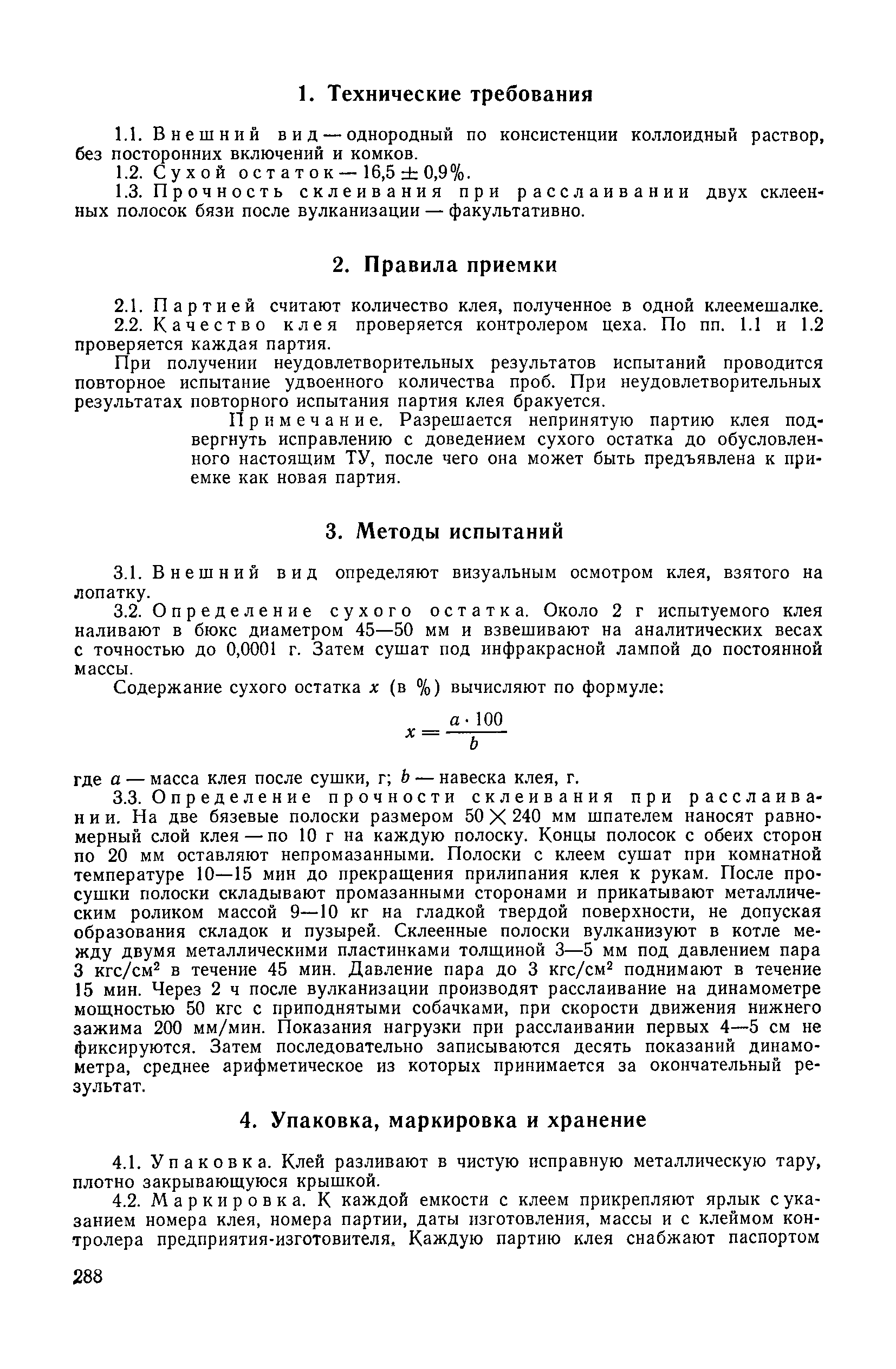 1. Технические требования

1.1. Внешний вид — однородный по консистенции коллоидный раствор, без посторонних включений и комков.

1.2. Сухой остаток — $16,5 \pm 0,9\%$.

1.3. Прочность склеивания при расслаивании двух склеенных полосок бязи после вулканизации — факультативно.

2. Правила приемки

2.1. Партией считают количество клея, полученное в одной клеемешалке.

2.2. Качество клея проверяется контролером цеха. По пп. 1.1 и 1.2 проверяется каждая партия.

При получении неудовлетворительных результатов испытаний проводится повторное испытание удвоенного количества проб. При неудовлетворительных результатах повторного испытания партия клея бракуется.

Примечание. Разрешается непринятую партию клея подвергнуть исправлению с доведением сухого остатка до обусловленного настоящим ТУ, после чего она может быть предъявлена к приемке как новая партия.

3. Методы испытаний

3.1. Внешний вид определяют визуальным осмотром клея, взятого на лопатку.

3.2. Определение сухого остатка. Около 2 г испытуемого клея наливают в бюкс диаметром 45—50 мм и взвешивают на аналитических весах с точностью до 0,0001 г. Затем сушат под инфракрасной лампой до постоянной массы.

Содержание сухого остатка $x$ (в %) вычисляют по формуле:

$x = \frac{a \cdot 100}{b}$

где $a$ — масса клея после сушки, г; $b$ — навеска клея, г.

3.3. Определение прочности склеивания при расслаивании. На две бязевые полоски размером $50 \times 240$ мм шпателем наносят равномерный слой клея — по 10 г на каждую полоску. Концы полосок с обеих сторон по 20 мм оставляют непромазанными. Полоски с клеем сушат при комнатной температуре 10—15 мин до прекращения прилипания клея к рукам. После просушки полоски складывают промазанными сторонами и прикатывают металлическим роликом массой 9—10 кг на гладкой твердой поверхности, не допуская образования складок и пузырей. Склеенные полоски вулканизуют в котле между двумя металлическими пластинками толщиной 3—5 мм под давлением пара 3 кгс/см$^2$ в течение 45 мин. Давление пара до 3 кгс/см$^2$ поднимают в течение 15 мин. Через 2 ч после вулканизации производят расслаивание на динамометре мощностью 50 кгс с приподнятыми собачками, при скорости движения нижнего зажима 200 мм/мин. Показания нагрузки при расслаивании первых 4—5 см не фиксируются. Затем последовательно записываются десять показаний динамометра, среднее арифметическое из которых принимается за окончательный результат.

4. Упаковка, маркировка и хранение

4.1. Упаковка. Клей разливают в чистую исправную металлическую тару, плотно закрывающуюся крышкой.

4.2. Маркировка. К каждой емкости с клеем прикрепляют ярлык с указанием номера клея, номера партии, даты изготовления, массы и с клеймом контролера предприятия-изготовителя. Каждую партию клея снабжают паспортом

288